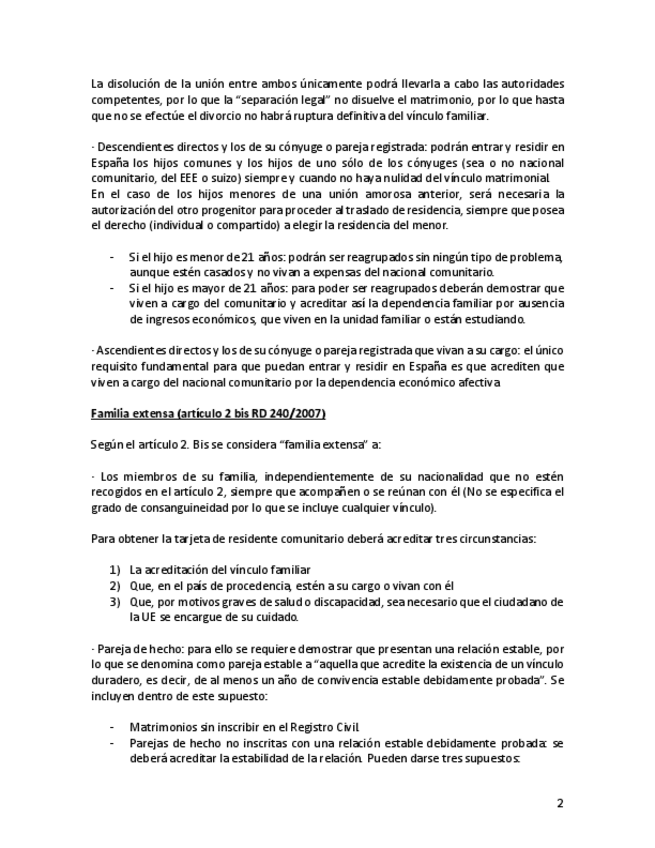 La disolución de la unión entre ambos únicamente podrá llevarla a cabo las autoridades competentes, por lo que la "separación legal" no disuelve el matrimonio, por lo que hasta que no se efectúe el divorcio no habrá ruptura definitiva del vínculo familiar.

· Descendientes directos y los de su cónyuge o pareja registrada: podrán entrar y residir en España los hijos comunes y los hijos de uno sólo de los cónyuges (sea o no nacional comunitario, del EEE o suizo) siempre y cuando no haya nulidad del vínculo matrimonial. En el caso de los hijos menores de una unión amorosa anterior, será necesaria la autorización del otro progenitor para proceder al traslado de residencia, siempre que posea el derecho (individual o compartido) a elegir la residencia del menor.

- Si el hijo es menor de 21 años: podrán ser reagrupados sin ningún tipo de problema, aunque estén casados y no vivan a expensas del nacional comunitario.
- Si el hijo es mayor de 21 años: para poder ser reagrupados deberán demostrar que viven a cargo del comunitario y acreditar así la dependencia familiar por ausencia de ingresos económicos, que viven en la unidad familiar o están estudiando.

· Ascendientes directos y los de su cónyuge o pareja registrada que vivan a su cargo: el único requisito fundamental para que puedan entrar y residir en España es que acrediten que viven a cargo del nacional comunitario por la dependencia económico afectiva

Familia extensa (artículo 2 bis RD 240/2007)

Según el artículo 2. Bis se considera "familia extensa" a:

· Los miembros de su familia, independientemente de su nacionalidad que no estén recogidos en el artículo 2, siempre que acompañen o se reúnan con él (No se especifica el grado de consanguineidad por lo que se incluye cualquier vínculo).

Para obtener la tarjeta de residente comunitario deberá acreditar tres circunstancias:

1) La acreditación del vínculo familiar
2) Que, en el país de procedencia, estén a su cargo o vivan con él
3) Que, por motivos graves de salud o discapacidad, sea necesario que el ciudadano de la UE se encargue de su cuidado.

· Pareja de hecho: para ello se requiere demostrar que presentan una relación estable, por lo que se denomina como pareja estable a "aquella que acredite la existencia de un vínculo duradero, es decir, de al menos un año de convivencia estable debidamente probada". Se incluyen dentro de este supuesto:

- Matrimonios sin inscribir en el Registro Civil.
- Parejas de hecho no inscritas con una relación estable debidamente probada: se deberá acreditar la estabilidad de la relación. Pueden darse tres supuestos:

2